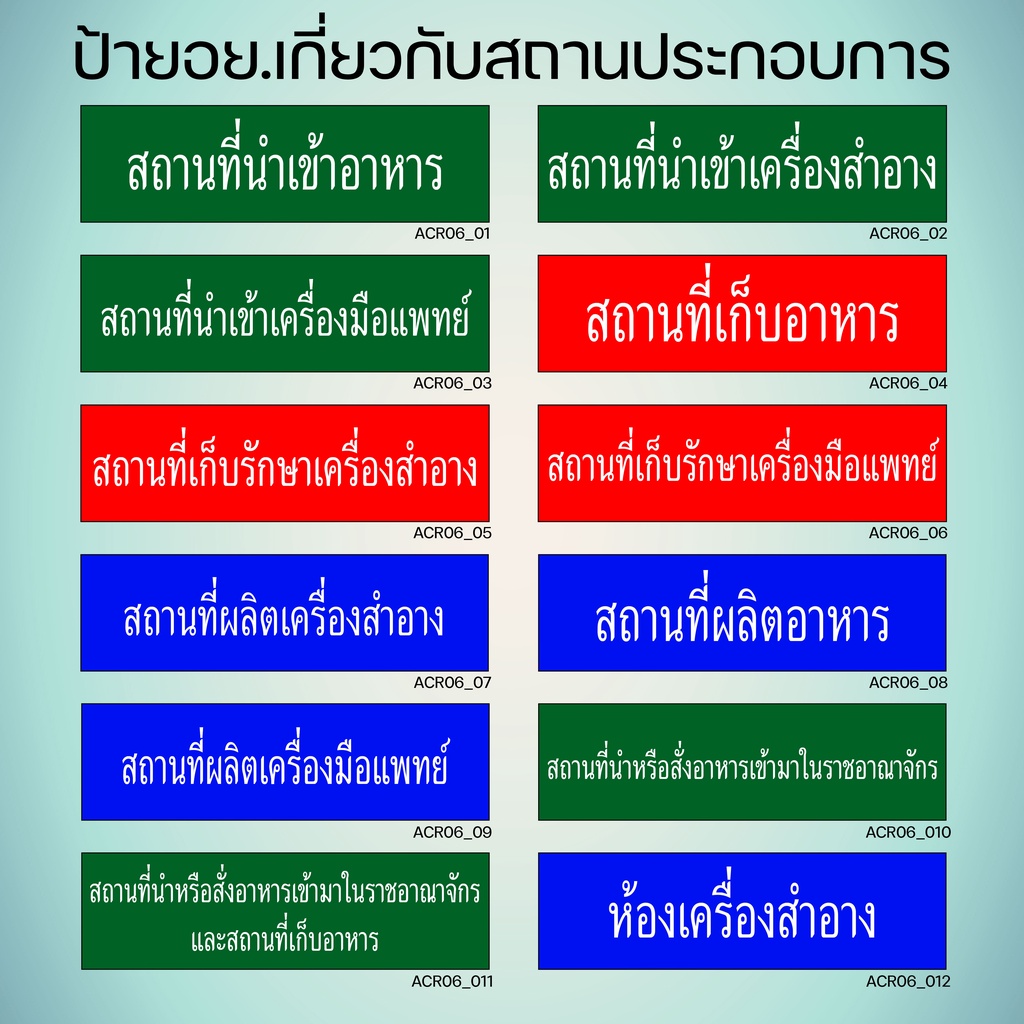 ป้ายอย.เกี่ยวกับสถานประกอบการ

สถานที่นำเข้าอาหาร
ACR06_01

สถานที่นำเข้าเครื่องสำอาง
ACR06_02

สถานที่นำเข้าเครื่องมือแพทย์
ACR06_03

สถานที่เก็บอาหาร
ACR06_04

สถานที่เก็บรักษาเครื่องสำอาง
ACR06_05

สถานที่เก็บรักษาเครื่องมือแพทย์
ACR06_06

สถานที่ผลิตเครื่องสำอาง
ACR06_07

สถานที่ผลิตอาหาร
ACR06_08

สถานที่ผลิตเครื่องมือแพทย์
ACR06_09

สถานที่นำหรือสั่งอาหารเข้ามาในราชอาณาจักร
ACR06_010

สถานที่นำหรือสั่งอาหารเข้ามาในราชอาณาจักร
และสถานที่เก็บอาหาร
ACR06_011

ห้องเครื่องสำอาง
ACR06_012